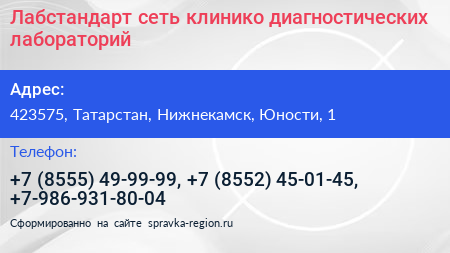 Лабстандарт сеть клинико диагностических лабораторий

Адрес:

423575, Татарстан, Нижнекамск, Юности, 1

Телефон:

+7 (8555) 49-99-99, +7 (8552) 45-01-45, +7-986-931-80-04

Сформированно на сайте spravka-region.ru